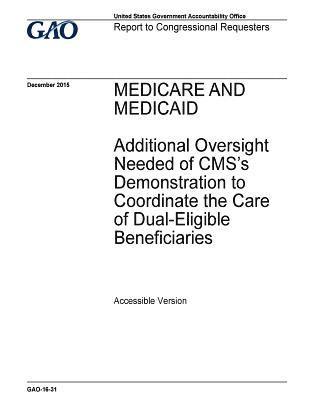 GAO

United States Government Accountability Office

Report to Congressional Requesters

December 2015

MEDICARE AND MEDICAID

Additional Oversight Needed of CMS's Demonstration to Coordinate the Care of Dual-Eligible Beneficiaries

Accessible Version

GAO-16-31